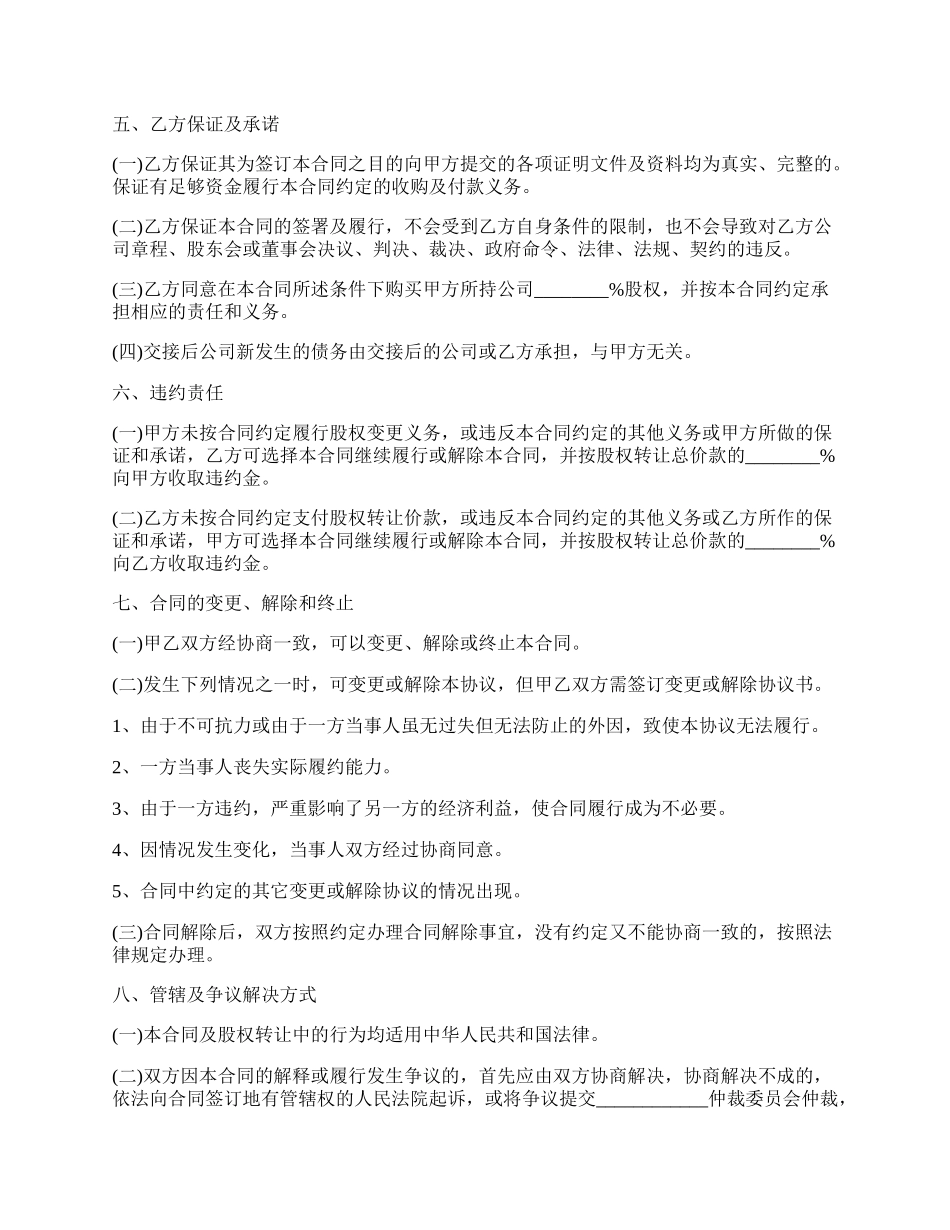 五、乙方保证及承诺

(一)乙方保证其为签订本合同之目的向甲方提交的各项证明文件及资料均为真实、完整的。保证有足够资金履行本合同约定的收购及付款义务。

(二)乙方保证本合同的签署及履行，不会受到乙方自身条件的限制，也不会导致对乙方公司章程、股东会或董事会决议、判决、裁决、政府命令、法律、法规、契约的违反。

(三)乙方同意在本合同所述条件下购买甲方所持公司________%股权，并按本合同约定承担相应的责任和义务。

(四)交接后公司新发生的债务由交接后的公司或乙方承担，与甲方无关。

六、违约责任

(一)甲方未按合同约定履行股权变更义务，或违反本合同约定的其他义务或甲方所做的保证和承诺，乙方可选择本合同继续履行或解除本合同，并按股权转让总价款的________%向甲方收取违约金。

(二)乙方未按合同约定支付股权转让价款，或违反本合同约定的其他义务或乙方所作的保证和承诺，甲方可选择本合同继续履行或解除本合同，并按股权转让总价款的________%向乙方收取违约金。

七、合同的变更、解除和终止

(一)甲乙双方经协商一致，可以变更、解除或终止本合同。

(二)发生下列情况之一时，可变更或解除本协议，但甲乙双方需签订变更或解除协议书。

1、由于不可抗力或由于一方当事人虽无过失但无法防止的外因，致使本协议无法履行。

2、一方当事人丧失实际履约能力。

3、由于一方违约，严重影响了另一方的经济利益，使合同履行成为不必要。

4、因情况发生变化，当事人双方经过协商同意。

5、合同中约定的其它变更或解除协议的情况出现。

(三)合同解除后，双方按照约定办理合同解除事宜，没有约定又不能协商一致的，按照法律规定办理。

八、管辖及争议解决方式

(一)本合同及股权转让中的行为均适用中华人民共和国法律。

(二)双方因本合同的解释或履行发生争议的，首先应由双方协商解决，协商解决不成的，依法向合同签订地有管辖权的人民法院起诉，或将争议提交____________仲裁委员会仲裁，